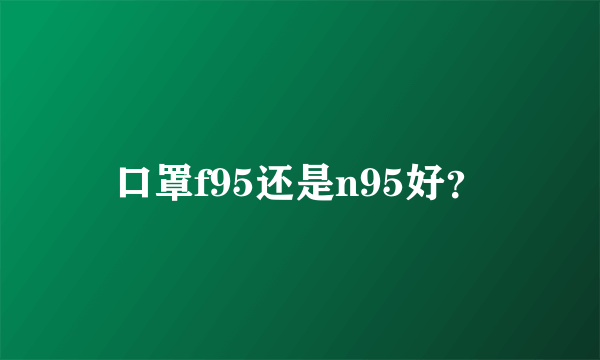 口罩f95还是n95好?